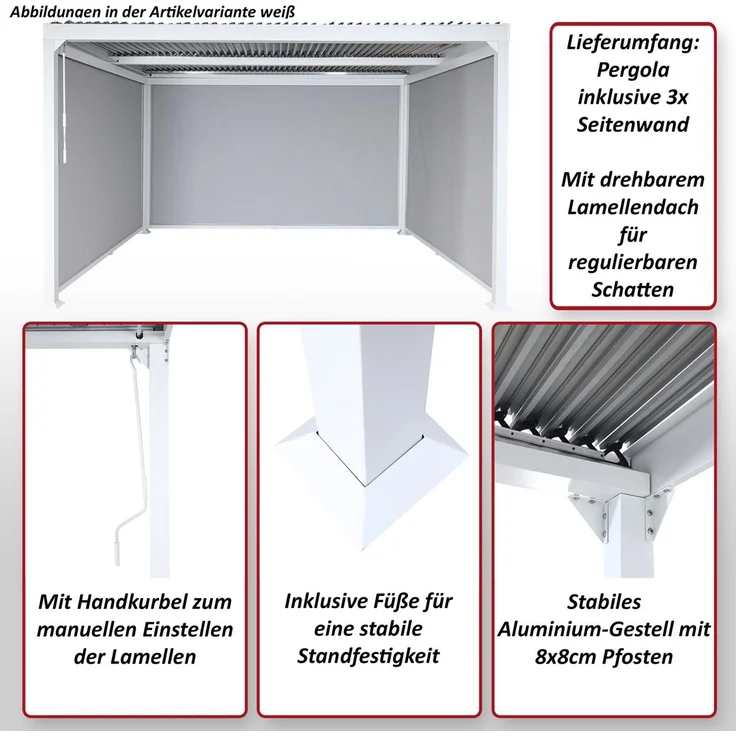 Abbildungen in der Artikelvariante weiß

Lieferumfang: Pergola inklusive 3x Seitenwand

Mit drehbarem Lamellendach für regulierbaren Schatten

Mit Handkurbel zum manuellen Einstellen der Lamellen

Inklusive Füße für eine stabile Standfestigkeit

Stabiles Aluminium-Gestell mit 8x8cm Pfosten